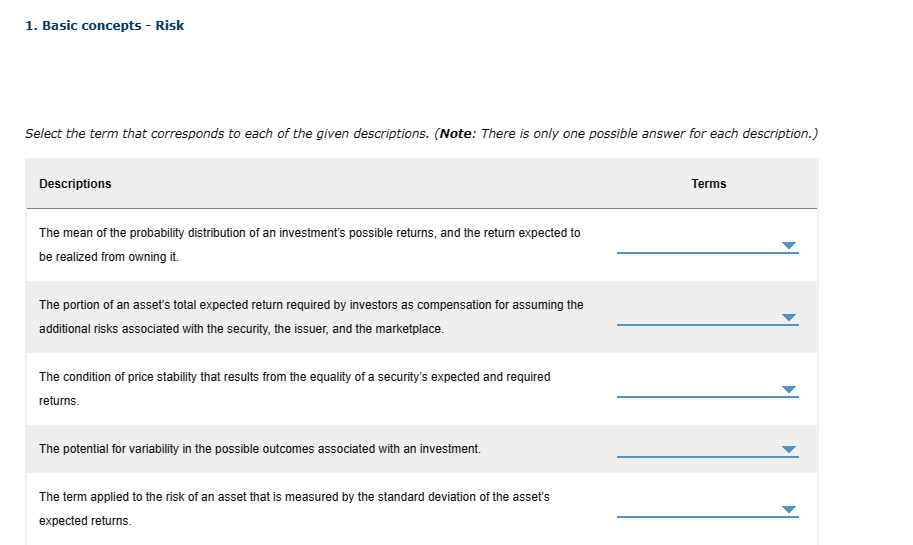 1. Basic concepts - Risk

Select the term that corresponds to each of the given descriptions. (Note: There is only one possible answer for each description.)

| Descriptions | Terms |
|---|---|
| The mean of the probability distribution of an investment's possible returns, and the return expected to be realized from owning it. | |
| The portion of an asset's total expected return required by investors as compensation for assuming the additional risks associated with the security, the issuer, and the marketplace. | |
| The condition of price stability that results from the equality of a security's expected and required returns. | |
| The potential for variability in the possible outcomes associated with an investment. | |
| The term applied to the risk of an asset that is measured by the standard deviation of the asset's expected returns. | |